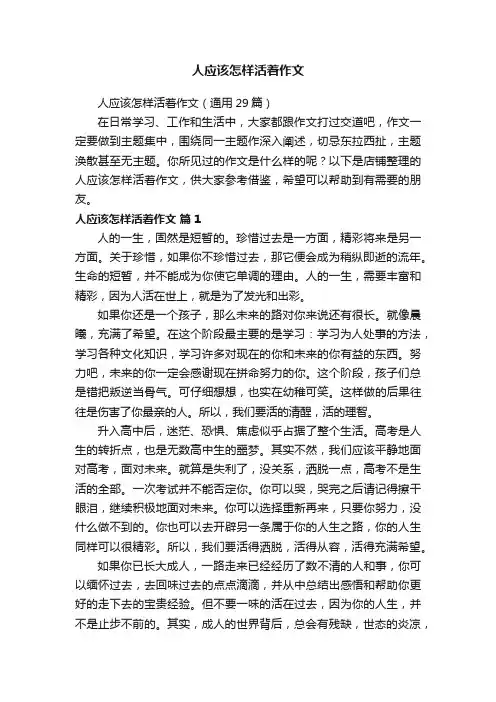 人应该怎样活着作文

人应该怎样活着作文（通用 29 篇）

在日常学习、工作和生活中，大家都跟作文打过交道吧，作文一定要做到主题集中，围绕同一主题作深入阐述，切忌东拉西扯，主题涣散甚至无主题。你所见过的作文是什么样的呢？以下是店铺整理的人应该怎样活着作文，供大家参考借鉴，希望可以帮助到有需要的朋友。

人应该怎样活着作文 篇 1

人的一生，固然是短暂的。珍惜过去是一方面，精彩将来是另一方面。关于珍惜，如果你不珍惜过去，那它便会成为稍纵即逝的流年。生命的短暂，并不能成为你使它单调的理由。人的一生，需要丰富和精彩，因为人活在世上，就是为了发光和出彩。

如果你还是一个孩子，那么未来的路对你来说还有很长。就像晨曦，充满了希望。在这个阶段最主要的是学习：学习为人处事的方法，学习各种文化知识，学习许多对现在的你和未来的你有益的东西。努力吧，未来的你一定会感谢现在拼命努力的你。这个阶段，孩子们总是错把叛逆当骨气。可仔细想想，也实在幼稚可笑。这样做的后果往往是伤害了你最亲的人。所以，我们要活的清醒，活的理智。

升入高中后，迷茫、恐惧、焦虑似乎占据了整个生活。高考是人生的转折点，也是无数高中生的噩梦。其实不然，我们应该平静地面对高考，面对未来。就算是失利了，没关系，洒脱一点，高考不是生活的全部。一次考试并不能否定你。你可以哭，哭完之后请记得擦干眼泪，继续积极地面对未来。你可以选择重新再来，只要你努力，没什么做不到的。你也可以去开辟另一条属于你的人生之路，你的人生同样可以很精彩。所以，我们要活得洒脱，活得从容，活得充满希望。

如果你已长大成人，一路走来已经经历了数不清的人和事，你可以缅怀过去，去回味过去的点点滴滴，并从中总结出感悟和帮助你更好的走下去的宝贵经验。但不要一味的活在过去，因为你的人生，并不是止步不前的。其实，成人的世界背后，总会有残缺，世态的炎凉，